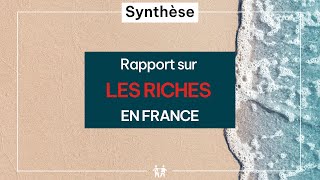 Synthèse

Rapport sur

LES RICHES

EN FRANCE